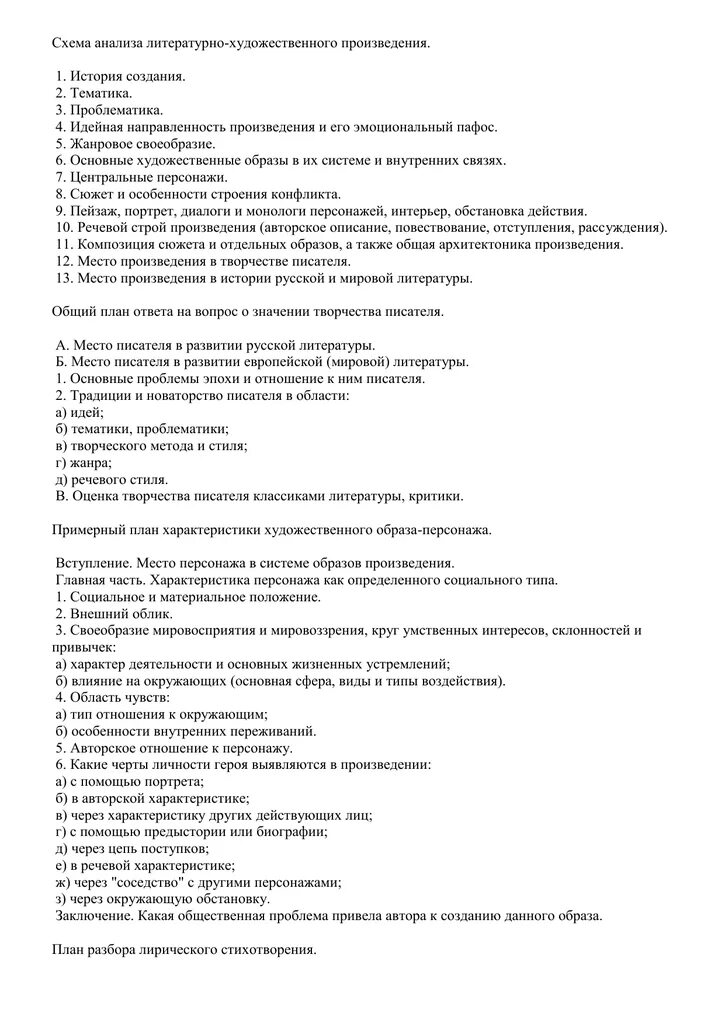 Схема анализа литературно-художественного произведения.

1. История создания.
2. Тематика.
3. Проблематика.
4. Идейная направленность произведения и его эмоциональный пафос.
5. Жанровое своеобразие.
6. Основные художественные образы в их системе и внутренних связях.
7. Центральные персонажи.
8. Сюжет и особенности строения конфликта.
9. Пейзаж, портрет, диалоги и монологи персонажей, интерьер, обстановка действия.
10. Речевой строй произведения (авторское описание, повествование, отступления, рассуждения).
11. Композиция сюжета и отдельных образов, а также общая архитектоника произведения.
12. Место произведения в творчестве писателя.
13. Место произведения в истории русской и мировой литературы.

Общий план ответа на вопрос о значении творчества писателя.

А. Место писателя в развитии русской литературы.
Б. Место писателя в развитии европейской (мировой) литературы.
1. Основные проблемы эпохи и отношение к ним писателя.
2. Традиции и новаторство писателя в области:
а) идей;
б) тематики, проблематики;
в) творческого метода и стиля;
г) жанра;
д) речевого стиля.
В. Оценка творчества писателя классиками литературы, критики.

Примерный план характеристики художественного образа-персонажа.

Вступление. Место персонажа в системе образов произведения.
Главная часть. Характеристика персонажа как определенного социального типа.
1. Социальное и материальное положение.
2. Внешний облик.
3. Своеобразие мировосприятия и мировоззрения, круг умственных интересов, склонностей и привычек:
а) характер деятельности и основных жизненных устремлений;
б) влияние на окружающих (основная сфера, виды и типы воздействия).
4. Область чувств:
а) тип отношения к окружающим;
б) особенности внутренних переживаний.
5. Авторское отношение к персонажу.
6. Какие черты личности героя выявляются в произведении:
а) с помощью портрета;
б) в авторской характеристике;
в) через характеристику других действующих лиц;
г) с помощью предыстории или биографии;
д) через цепь поступков;
е) в речевой характеристике;
ж) через "соседство" с другими персонажами;
з) через окружающую обстановку.
Заключение. Какая общественная проблема привела автора к созданию данного образа.

План разбора лирического стихотворения.